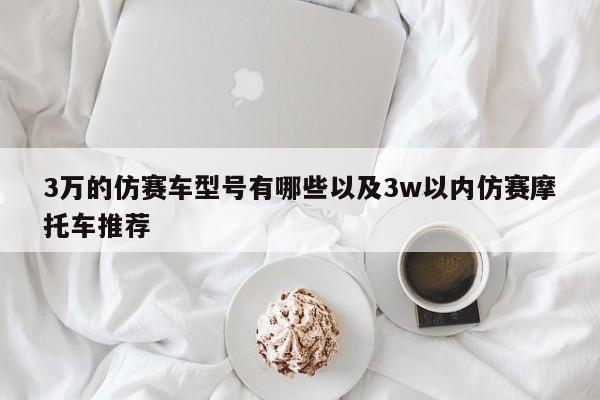 3万的仿赛车型号有哪些以及3w以内仿赛摩托车推荐